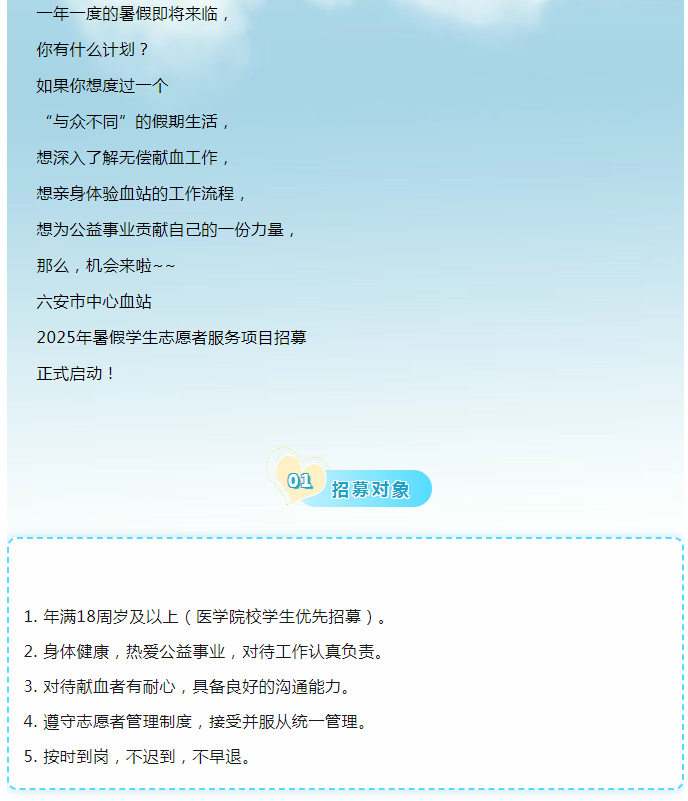 一年一度的暑假即将来临，

你有什么计划？

如果你想度过一个

“与众不同”的假期生活，

想深入了解无偿献血工作，

想亲身体验血站的工作流程，

想为公益事业贡献自己的一份力量，

那么，机会来啦~~

六安市中心血站

2025年暑假学生志愿者服务项目招募

正式启动！

01 招募对象

1.年满18周岁及以上（医学院校学生优先招募）。

2.身体健康，热爱公益事业，对待工作认真负责。

3.对待献血者有耐心，具备良好的沟通能力。

4.遵守志愿者管理制度，接受并服从统一管理。

5.按时到岗，不迟到，不早退。